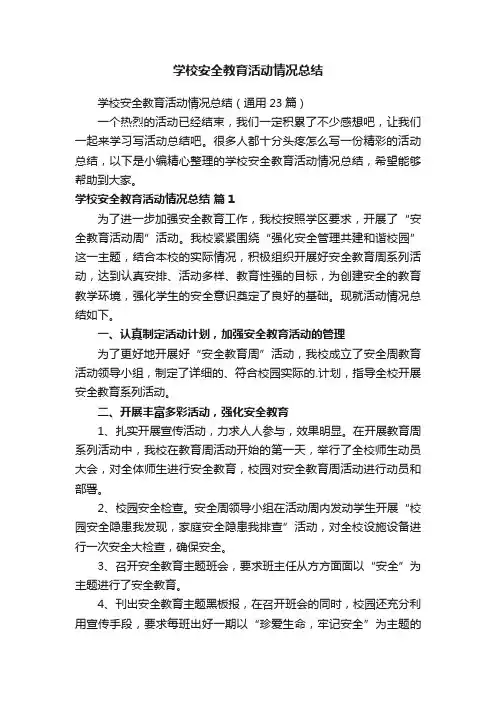 学校安全教育活动情况总结

学校安全教育活动情况总结（通用 23 篇）

一个热烈的活动已经结束，我们一定积累了不少感想吧，让我们一起来学习写活动总结吧。很多人都十分头疼怎么写一份精彩的活动总结，以下是小编精心整理的学校安全教育活动情况总结，希望能够帮助到大家。

学校安全教育活动情况总结 篇 1

为了进一步加强安全教育工作，我校按照学区要求，开展了“安全教育活动周”活动。我校紧紧围绕“强化安全管理共建和谐校园”这一主题，结合本校的实际情况，积极组织开展好安全教育周系列活动，达到认真安排、活动多样、教育性强的目标，为创建安全的教育教学环境，强化学生的安全意识奠定了良好的基础。现就活动情况总结如下。

一、认真制定活动计划，加强安全教育活动的管理

为了更好地开展好“安全教育周”活动，我校成立了安全周教育活动领导小组，制定了详细的、符合校园实际的.计划，指导全校开展安全教育系列活动。

二、开展丰富多彩活动，强化安全教育

1、扎实开展宣传活动，力求人人参与，效果明显。在开展教育周系列活动中，我校在教育周活动开始的第一天，举行了全校师生动员大会，对全体师生进行安全教育，校园对安全教育周活动进行动员和部署。

2、校园安全检查。安全周领导小组在活动周内发动学生开展“校园安全隐患我发现，家庭安全隐患我排查”活动，对全校设施设备进行一次安全大检查，确保安全。

3、召开安全教育主题班会，要求班主任从方方面面以“安全”为主题进行了安全教育。

4、刊出安全教育主题黑板报，在召开班会的同时，校园还充分利用宣传手段，要求每班出好一期以“珍爱生命，牢记安全”为主题的